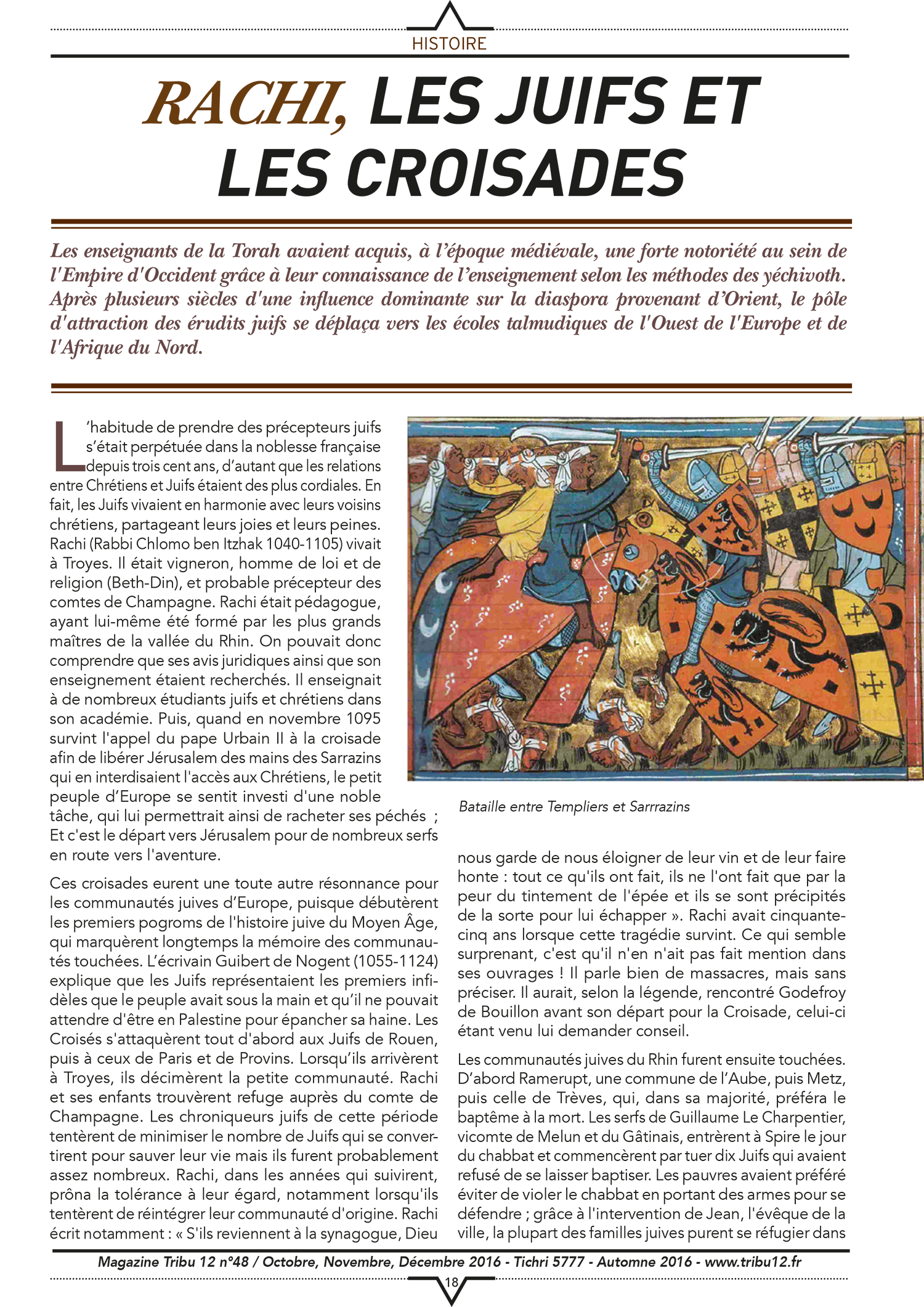 HISTOIRE

RACHI, LES JUIFS ET LES CROISADES

Les enseignants de la Torah avaient acquis, à l'époque médiévale, une forte notoriété au sein de l'Empire d'Occident grâce à leur connaissance de l'enseignement selon les méthodes des yéchivoth. Après plusieurs siècles d'une influence dominante sur la diaspora provenant d'Orient, le pôle d'attraction des érudits juifs se déplaça vers les écoles talmudiques de l'Ouest de l'Europe et de l'Afrique du Nord.

L'habitude de prendre des précepteurs juifs s'était perpétuée dans la noblesse française depuis trois cent ans, d'autant que les relations entre Chrétiens et Juifs étaient des plus cordiales. En fait, les Juifs vivaient en harmonie avec leurs voisins chrétiens, partageant leurs joies et leurs peines. Rachi (Rabbi Chlomo ben Itzhak 1040-1105) vivait à Troyes. Il était vigneron, homme de loi et de religion (Beth-Din), et probable précepteur des comtes de Champagne. Rachi était pédagogue, ayant lui-même été formé par les plus grands maîtres de la vallée du Rhin. On pouvait donc comprendre que ses avis juridiques ainsi que son enseignement étaient recherchés. Il enseignait à de nombreux étudiants juifs et chrétiens dans son académie. Puis, quand en novembre 1095 survint l'appel du pape Urbain II à la croisade afin de libérer Jérusalem des mains des Sarrazins qui en interdisaient l'accès aux Chrétiens, le petit peuple d'Europe se sentit investi d'une noble tâche, qui lui permettrait ainsi de racheter ses péchés ; Et c'est le départ vers Jérusalem pour de nombreux serfs en route vers l'aventure.

Ces croisades eurent une toute autre résonnance pour les communautés juives d'Europe, puisque débutèrent les premiers pogroms de l'histoire juive du Moyen Âge, qui marquèrent longtemps la mémoire des communautés touchées. L'écrivain Guibert de Nogent (1055-1124) explique que les Juifs représentaient les premiers infidèles que le peuple avait sous la main et qu'il ne pouvait attendre d'être en Palestine pour épancher sa haine. Les Croisés s'attaquèrent tout d'abord aux Juifs de Rouen, puis à ceux de Paris et de Provins. Lorsqu'ils arrivèrent à Troyes, ils décimèrent la petite communauté. Rachi et ses enfants trouvèrent refuge auprès du comte de Champagne. Les chroniqueurs juifs de cette période tentèrent de minimiser le nombre de Juifs qui se convertirent pour sauver leur vie mais ils furent probablement assez nombreux. Rachi, dans les années qui suivirent, prôna la tolérance à leur égard, notamment lorsqu'ils tentèrent de réintégrer leur communauté d'origine. Rachi écrit notamment : « S'ils reviennent à la synagogue, Dieu

Bataille entre Templiers et Sarrrazins

nous garde de nous éloigner de leur vin et de leur faire honte : tout ce qu'ils ont fait, ils ne l'ont fait que par la peur du tintement de l'épée et ils se sont précipités de la sorte pour lui échapper ». Rachi avait cinquante-cinq ans lorsque cette tragédie survint. Ce qui semble surprenant, c'est qu'il n'en n'ait pas fait mention dans ses ouvrages ! Il parle bien de massacres, mais sans préciser. Il aurait, selon la légende, rencontré Godefroy de Bouillon avant son départ pour la Croisade, celui-ci étant venu lui demander conseil.

Les communautés juives du Rhin furent ensuite touchées. D'abord Ramerupt, une commune de l'Aube, puis Metz, puis celle de Trèves, qui, dans sa majorité, préféra le baptême à la mort. Les serfs de Guillaume Le Charpentier, vicomte de Melun et du Gâtinais, entrèrent à Spire le jour du chabbat et commencèrent par tuer dix Juifs qui avaient refusé de se laisser baptiser. Les pauvres avaient préféré éviter de violer le chabbat en portant des armes pour se défendre ; grâce à l'intervention de Jean, l'évêque de la ville, la plupart des familles juives purent se réfugier dans

Magazine Tribu 12 n°48 / Octobre, Novembre, Décembre 2016 - Tichri 5777 - Automne 2016 - www.tribu12.fr

18